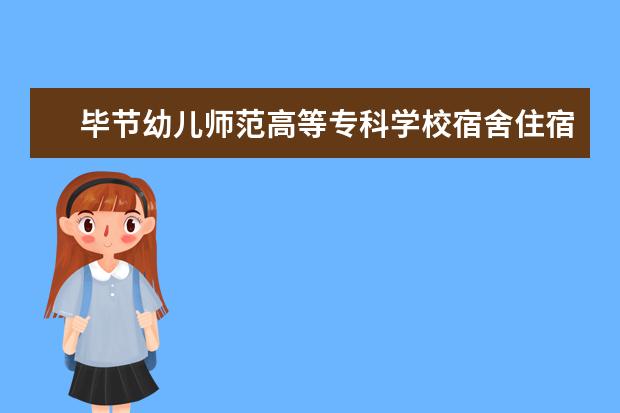 毕节幼儿师范高等专科学校宿舍住宿